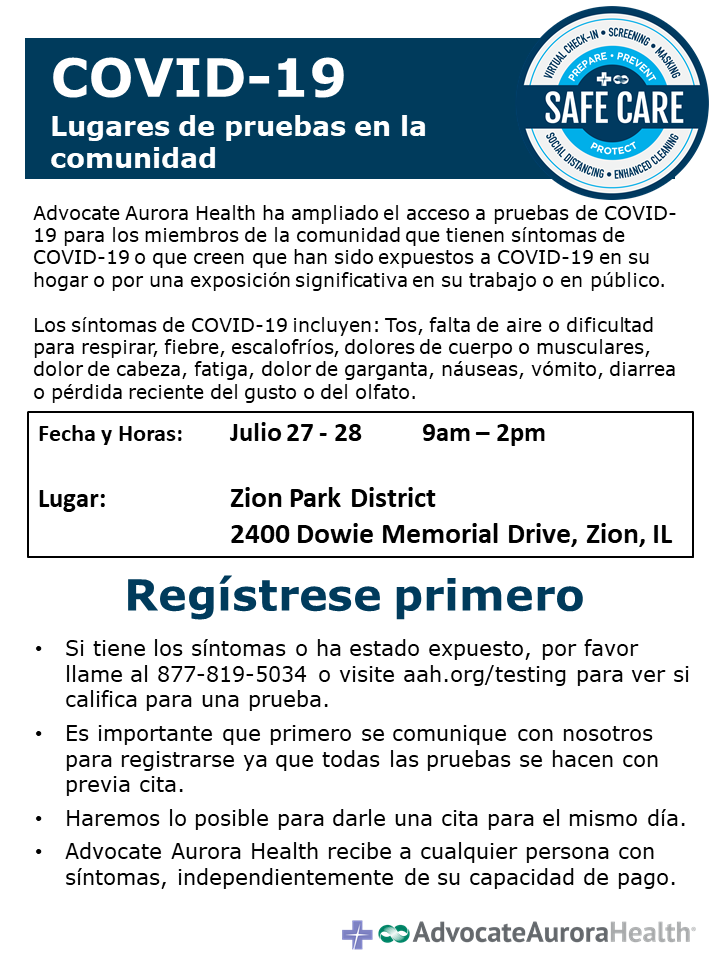 COVID-19
Lugares de pruebas en la comunidad

VIRTUAL CHECK-IN • SCREENING • MASKING
PREPARE • PREVENT
SAFE CARE
PROTECT
SOCIAL DISTANCING • ENHANCED CLEANING

Advocate Aurora Health ha ampliado el acceso a pruebas de COVID-19 para los miembros de la comunidad que tienen síntomas de COVID-19 o que creen que han sido expuestos a COVID-19 en su hogar o por una exposición significativa en su trabajo o en público.

Los síntomas de COVID-19 incluyen: Tos, falta de aire o dificultad para respirar, fiebre, escalofríos, dolores de cuerpo o musculares, dolor de cabeza, fatiga, dolor de garganta, náuseas, vómito, diarrea o pérdida reciente del gusto o del olfato.

Fecha y Horas: Julio 27 - 28 9am – 2pm

Lugar: Zion Park District
2400 Dowie Memorial Drive, Zion, IL

Regístrese primero

• Si tiene los síntomas o ha estado expuesto, por favor llame al 877-819-5034 o visite aah.org/testing para ver si califica para una prueba.
• Es importante que primero se comunique con nosotros para registrarse ya que todas las pruebas se hacen con previa cita.
• Haremos lo posible para darle una cita para el mismo día.
• Advocate Aurora Health recibe a cualquier persona con síntomas, independientemente de su capacidad de pago.

AdvocateAuroraHealth